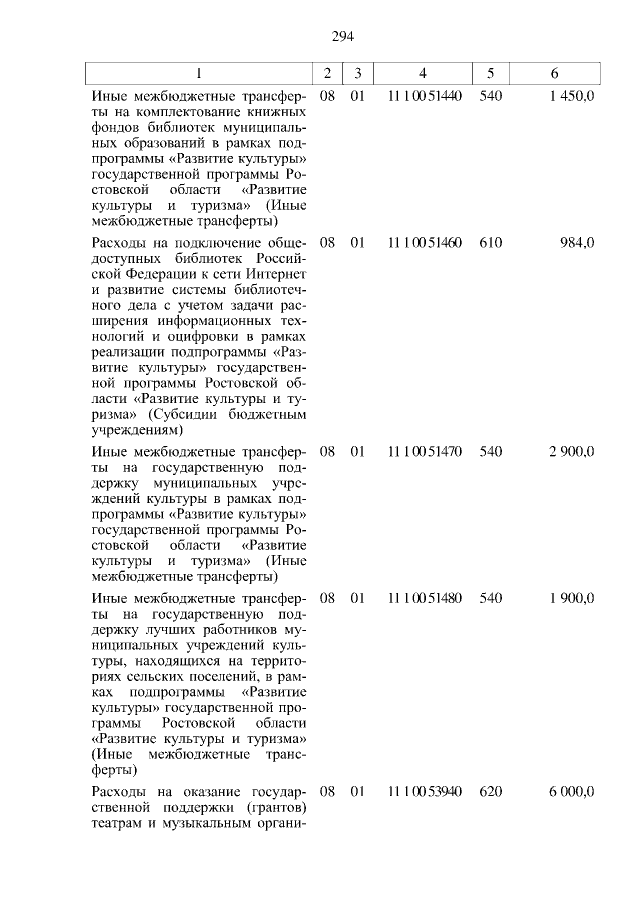 294

| 1 | 2 | 3 | 4 | 5 | 6 |
|---|---|---|---|---|---|
| Иные межбюджетные трансферты на комплектование книжных фондов библиотек муниципальных образований в рамках подпрограммы «Развитие культуры» государственной программы Ростовской области «Развитие культуры и туризма» (Иные межбюджетные трансферты) | 08 | 01 | 11 1 00 51440 | 540 | 1 450,0 |
| Расходы на подключение общедоступных библиотек Российской Федерации к сети Интернет и развитие системы библиотечного дела с учетом задачи расширения информационных технологий и оцифровки в рамках реализации подпрограммы «Развитие культуры» государственной программы Ростовской области «Развитие культуры и туризма» (Субсидии бюджетным учреждениям) | 08 | 01 | 11 1 00 51460 | 610 | 984,0 |
| Иные межбюджетные трансферты на государственную поддержку муниципальных учреждений культуры в рамках подпрограммы «Развитие культуры» государственной программы Ростовской области «Развитие культуры и туризма» (Иные межбюджетные трансферты) | 08 | 01 | 11 1 00 51470 | 540 | 2 900,0 |
| Иные межбюджетные трансферты на государственную поддержку лучших работников муниципальных учреждений культуры, находящихся на территориях сельских поселений, в рамках подпрограммы «Развитие культуры» государственной программы Ростовской области «Развитие культуры и туризма» (Иные межбюджетные трансферты) | 08 | 01 | 11 1 00 51480 | 540 | 1 900,0 |
| Расходы на оказание государственной поддержки (грантов) театрам и музыкальным органи- | 08 | 01 | 11 1 00 53940 | 620 | 6 000,0 |